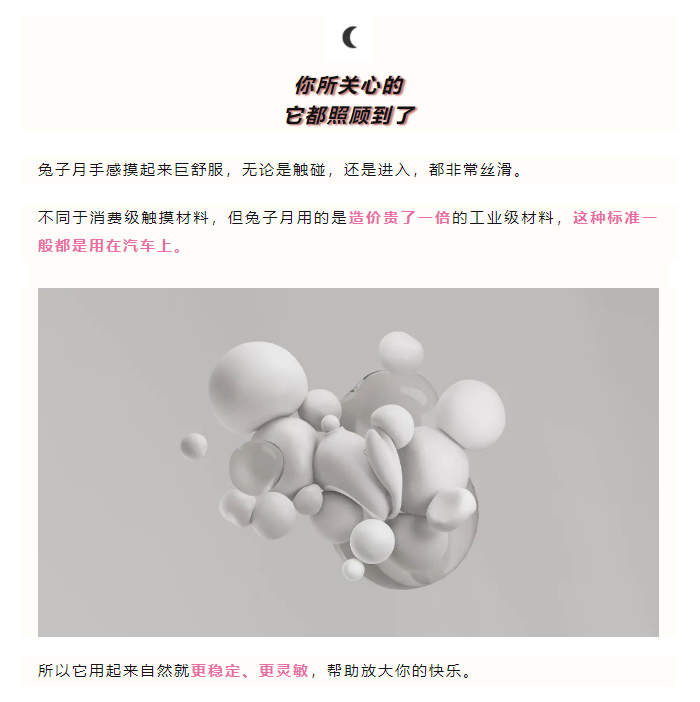 你所关心的
它都照顾到了

兔子月手感摸起来巨舒服，无论是触碰，还是进入，都非常丝滑。

不同于消费级触摸材料，但兔子月用的是造价贵了一倍的工业级材料，这种标准一般都是用在汽车上。

所以它用起来自然就更稳定、更灵敏，帮助放大你的快乐。